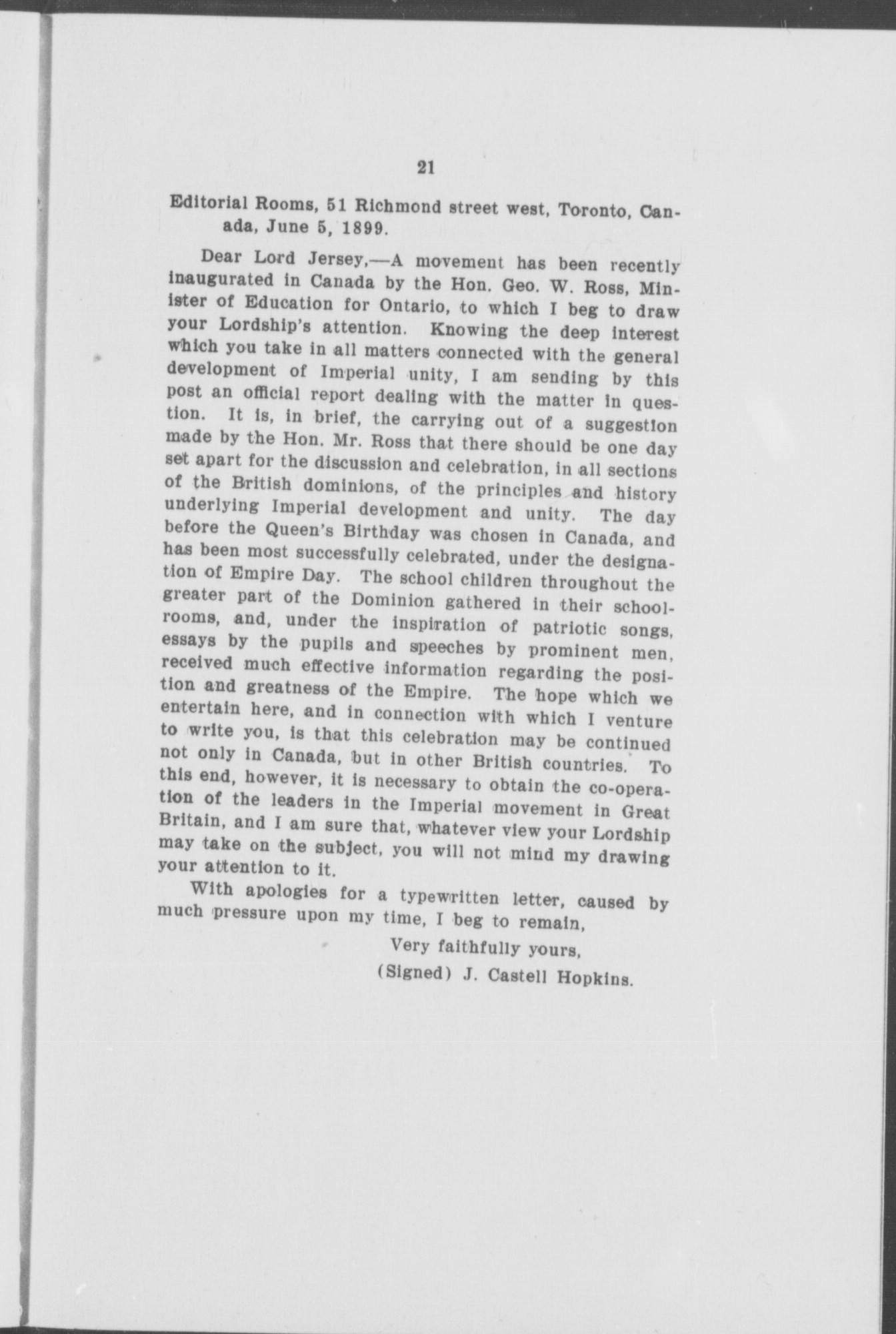 21

Editorial Rooms, 51 Richmond street west, Toronto, Canada, June 5, 1899.

Dear Lord Jersey,—A movement has been recently inaugurated in Canada by the Hon. Geo. W. Ross, Minister of Education for Ontario, to which I beg to draw your Lordship's attention. Knowing the deep interest which you take in all matters connected with the general development of Imperial unity, I am sending by this post an official report dealing with the matter in question. It is, in brief, the carrying out of a suggestion made by the Hon. Mr. Ross that there should be one day set apart for the discussion and celebration, in all sections of the British dominions, of the principles and history underlying Imperial development and unity. The day before the Queen's Birthday was chosen in Canada, and has been most successfully celebrated, under the designation of Empire Day. The school children throughout the greater part of the Dominion gathered in their schoolrooms, and, under the inspiration of patriotic songs, essays by the pupils and speeches by prominent men, received much effective information regarding the position and greatness of the Empire. The hope which we entertain here, and in connection with which I venture to write you, is that this celebration may be continued not only in Canada, but in other British countries. To this end, however, it is necessary to obtain the co-operation of the leaders in the Imperial movement in Great Britain, and I am sure that, whatever view your Lordship may take on the subject, you will not mind my drawing your attention to it.

With apologies for a typewritten letter, caused by much pressure upon my time, I beg to remain,

Very faithfully yours,

(Signed) J. Castell Hopkins.